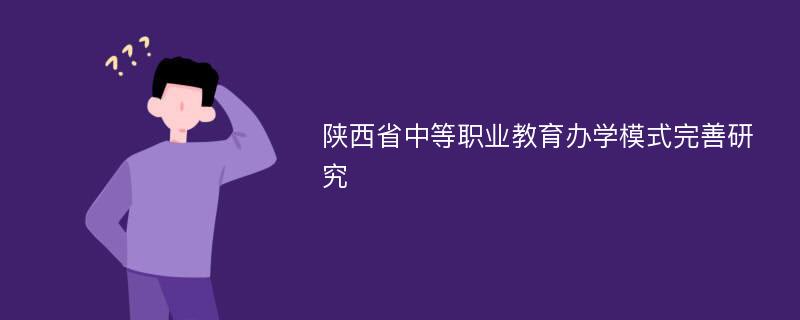 ???

陕西省中等职业教育办学模式完善研究